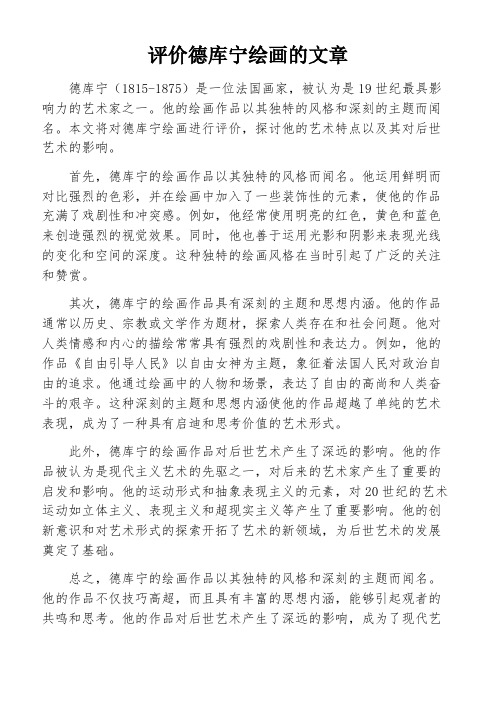 评价德库宁绘画的文章

德库宁（1815-1875）是一位法国画家，被认为是19世纪最具影响力的艺术家之一。他的绘画作品以其独特的风格和深刻的主题而闻名。本文将对德库宁绘画进行评价，探讨他的艺术特点以及其对后世艺术的影响。

首先，德库宁的绘画作品以其独特的风格而闻名。他运用鲜明而对比强烈的色彩，并在绘画中加入了一些装饰性的元素，使他的作品充满了戏剧性和冲突感。例如，他经常使用明亮的红色，黄色和蓝色来创造强烈的视觉效果。同时，他也善于运用光影和阴影来表现光线的变化和空间的深度。这种独特的绘画风格在当时引起了广泛的关注和赞赏。

其次，德库宁的绘画作品具有深刻的主题和思想内涵。他的作品通常以历史、宗教或文学作为题材，探索人类存在和社会问题。他对人类情感和内心的描绘常常具有强烈的戏剧性和表达力。例如，他的作品《自由引导人民》以自由女神为主题，象征着法国人民对政治自由的追求。他通过绘画中的人物和场景，表达了自由的高尚和人类奋斗的艰辛。这种深刻的主题和思想内涵使他的作品超越了单纯的艺术表现，成为了一种具有启迪和思考价值的艺术形式。

此外，德库宁的绘画作品对后世艺术产生了深远的影响。他的作品被认为是现代主义艺术的先驱之一，对后来的艺术家产生了重要的启发和影响。他的运动形式和抽象表现主义的元素，对20世纪的艺术运动如立体主义、表现主义和超现实主义等产生了重要影响。他的创新意识和对艺术形式的探索开拓了艺术的新领域，为后世艺术的发展奠定了基础。

总之，德库宁的绘画作品以其独特的风格和深刻的主题而闻名。他的作品不仅技巧高超，而且具有丰富的思想内涵，能够引起观者的共鸣和思考。他的作品对后世艺术产生了深远的影响，成为了现代艺